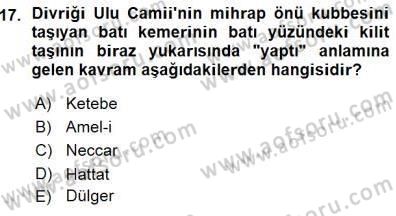 17. Divriği Ulu Camii'nin mihrap önü kubbesini taşıyan batı kemerinin batı yüzündeki kilit taşının biraz yukarısında "yaptı" anlamına gelen kavram aşağıdakilerden hangisidir?

A) Ketebe
B) Amel-i
C) Neccar
D) Hattat
E) Dülger

www.aofsoru.com